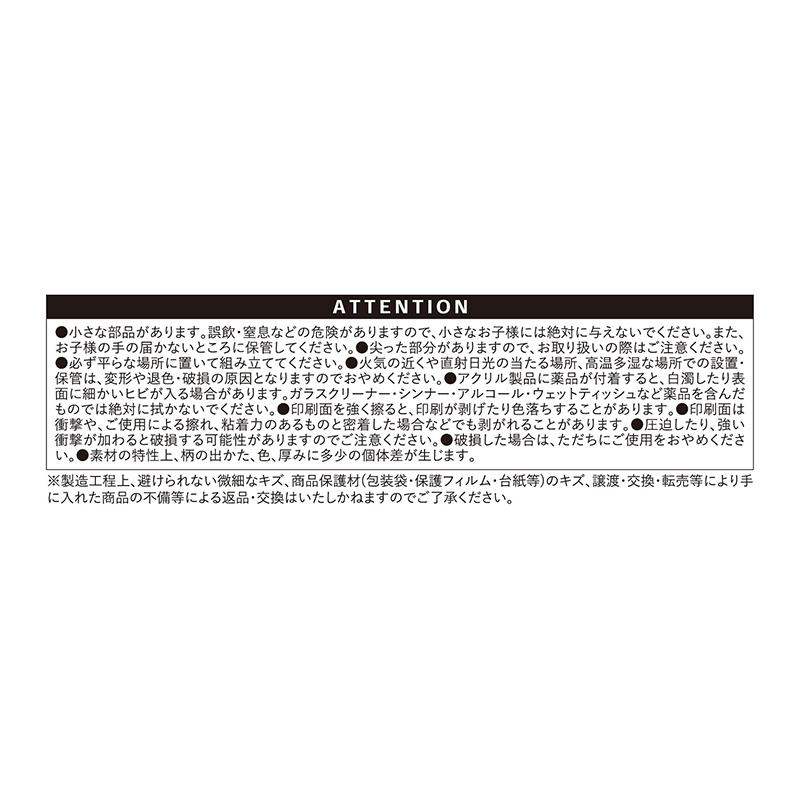 ATTENTION

●小さな部品があります。誤飲・窒息などの危険がありますので、小さなお子様には絶対に与えないでください。また、お子様の手の届かないところに保管してください。●尖った部分がありますので、お取り扱いの際はご注意ください。●必ず平らな場所に置いて組み立ててください。●火気の近くや直射日光の当たる場所、高温多湿な場所での設置・保管は、変形や退色・破損の原因となりますのでおやめください。●アクリル製品に薬品が付着すると、白濁したり表面に細かいヒビが入る場合があります。ガラスクリーナー・シンナー・アルコール・ウェットティッシュなど薬品を含んだものでは絶対に拭かないでください。●印刷面を強く擦ると、印刷が剥げたり色落ちすることがあります。●印刷面は衝撃や、ご使用による擦れ、粘着力のあるものと密着した場合などでも剥がれることがあります。●圧迫したり、強い衝撃が加わると破損する可能性がありますのでご注意ください。●破損した場合は、ただちにご使用をおやめください。●素材の特性上、柄の出かた、色、厚みに多少の個体差が生じます。

※製造工程上、避けられない微細なキズ、商品保護材(包装袋・保護フィルム・台紙等)のキズ、譲渡・交換・転売等により手に入れた商品の不備等による返品・交換はいたしかねますのでご了承ください。